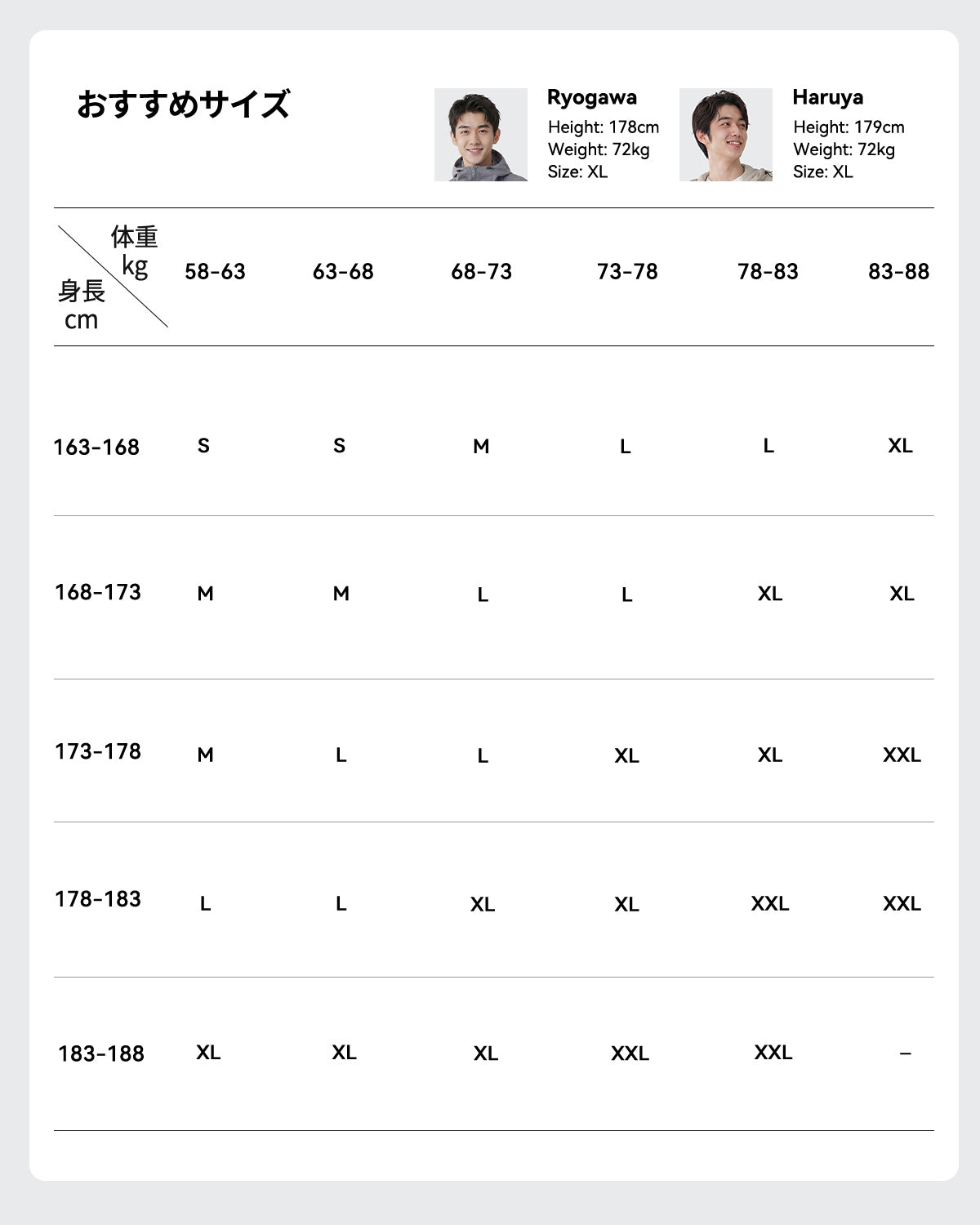 おすすめサイズ

Ryogawa
Height: 178cm
Weight: 72kg
Size: XL

Haruya
Height: 179cm
Weight: 72kg
Size: XL

| 体重 kg / 身長 cm | 58-63 | 63-68 | 68-73 | 73-78 | 78-83 | 83-88 |
|---|---|---|---|---|---|---|
| 163-168 | S | S | M | L | L | XL |
| 168-173 | M | M | L | L | XL | XL |
| 173-178 | M | L | L | XL | XL | XXL |
| 178-183 | L | L | XL | XL | XXL | XXL |
| 183-188 | XL | XL | XL | XXL | XXL | – |